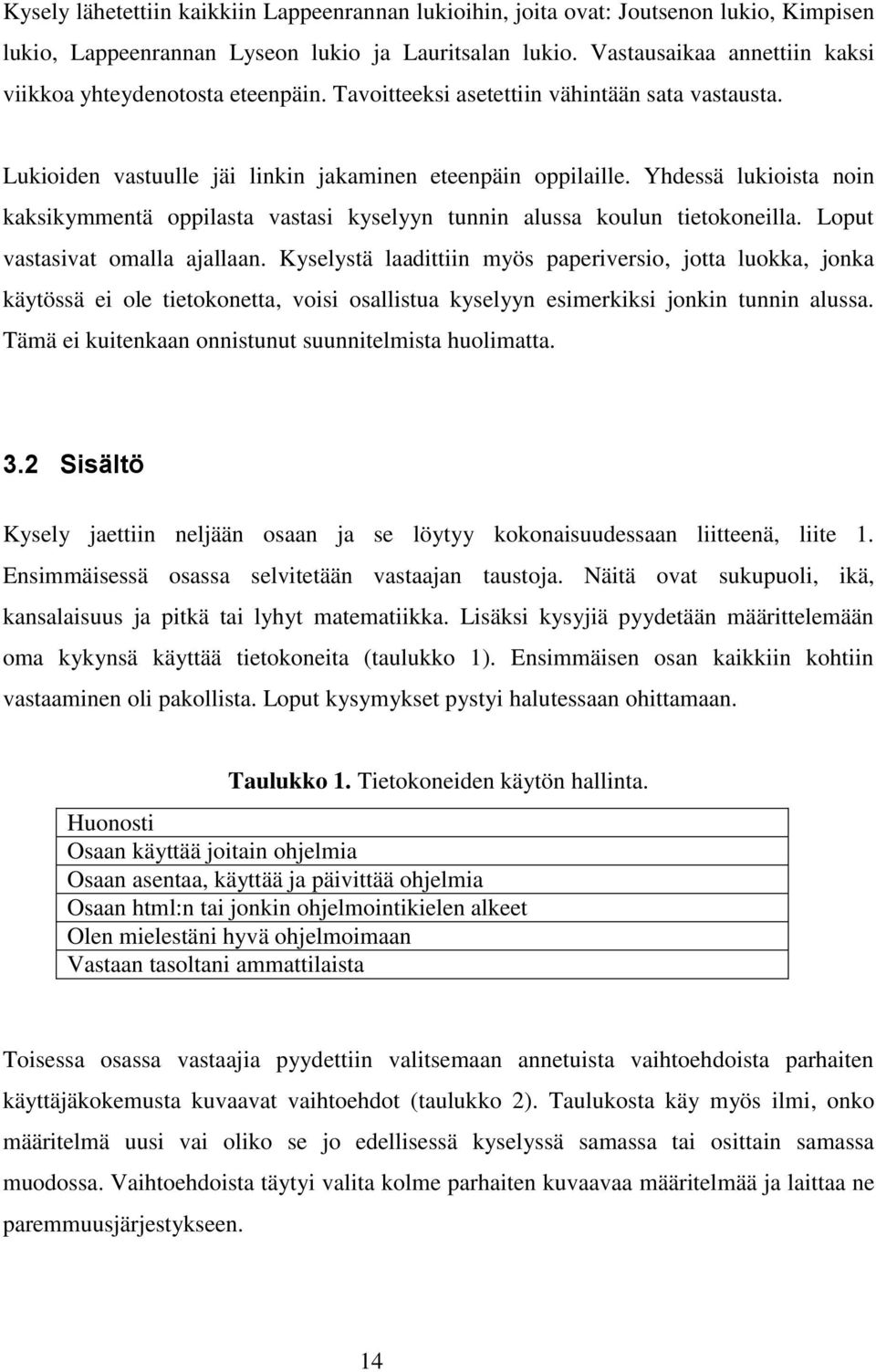 Kysely lähetettiin kaikkiin Lappeenrannan lukioihin, joita ovat: Joutsenon lukio, Kimpisen lukio, Lappeenrannan Lyseon lukio ja Lauritsalan lukio. Vastausaikaa annettiin kaksi viikkoa yhteydenotosta eteenpäin. Tavoitteeksi asetettiin vähintään sata vastausta.

Lukioiden vastuulle jäi linkin jakaminen eteenpäin oppilaille. Yhdessä lukioista noin kaksikymmentä oppilasta vastasi kyselyyn tunnin alussa koulun tietokoneilla. Loput vastasivat omalla ajallaan. Kyselystä laadittiin myös paperiversio, jotta luokka, jonka käytössä ei ole tietokonetta, voisi osallistua kyselyyn esimerkiksi jonkin tunnin alussa. Tämä ei kuitenkaan onnistunut suunnitelmista huolimatta.

3.2 Sisältö

Kysely jaettiin neljään osaan ja se löytyy kokonaisuudessaan liitteenä, liite 1. Ensimmäisessä osassa selvitetään vastaajan taustoja. Näitä ovat sukupuoli, ikä, kansalaisuus ja pitkä tai lyhyt matematiikka. Lisäksi kysyjiä pyydetään määrittelemään oma kykynsä käyttää tietokoneita (taulukko 1). Ensimmäisen osan kaikkiin kohtiin vastaaminen oli pakollista. Loput kysymykset pystyi halutessaan ohittamaan.

Taulukko 1. Tietokoneiden käytön hallinta.

| Huonosti |
|---|
| Osaan käyttää joitain ohjelmia |
| Osaan asentaa, käyttää ja päivittää ohjelmia |
| Osaan html:n tai jonkin ohjelmointikielen alkeet |
| Olen mielestäni hyvä ohjelmoimaan |
| Vastaan tasoltani ammattilaista |

Toisessa osassa vastaajia pyydettiin valitsemaan annetuista vaihtoehdoista parhaiten käyttäjäkokemusta kuvaavat vaihtoehdot (taulukko 2). Taulukosta käy myös ilmi, onko määritelmä uusi vai oliko se jo edellisessä kyselyssä samassa tai osittain samassa muodossa. Vaihtoehdoista täytyi valita kolme parhaiten kuvaavaa määritelmää ja laittaa ne paremmuusjärjestykseen.

14